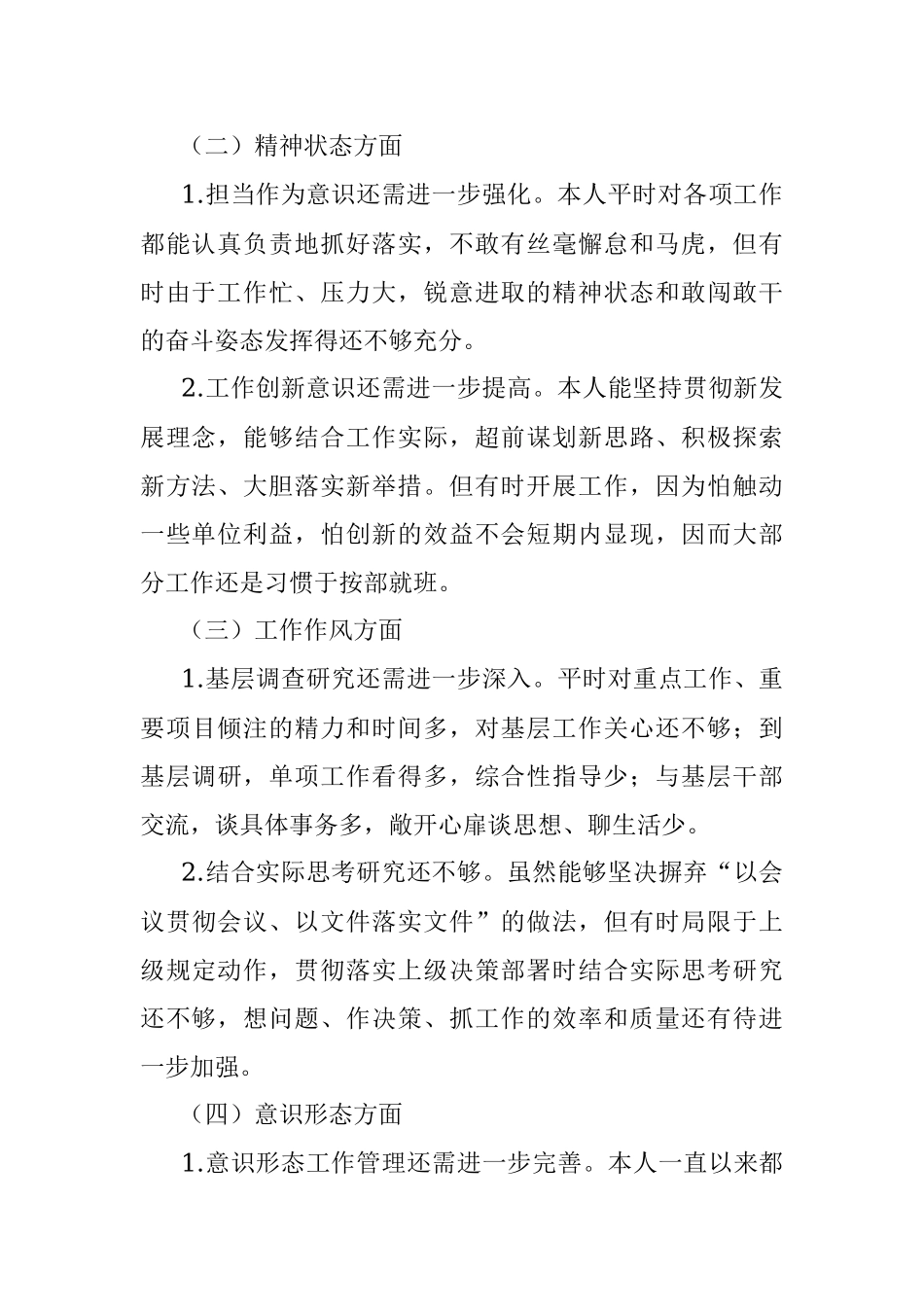 （二）精神状态方面

1.担当作为意识还需进一步强化。本人平时对各项工作都能认真负责地抓好落实，不敢有丝毫懈怠和马虎，但有时由于工作忙、压力大，锐意进取的精神状态和敢闯敢干的奋斗姿态发挥得还不够充分。

2.工作创新意识还需进一步提高。本人能坚持贯彻新发展理念，能够结合工作实际，超前谋划新思路、积极探索新方法、大胆落实新举措。但有时开展工作，因为怕触动一些单位利益，怕创新的效益不会短期内显现，因而大部分工作还是习惯于按部就班。

（三）工作作风方面

1.基层调查研究还需进一步深入。平时对重点工作、重要项目倾注的精力和时间多，对基层工作关心还不够；到基层调研，单项工作看得多，综合性指导少；与基层干部交流，谈具体事务多，敞开心扉谈思想、聊生活少。

2.结合实际思考研究还不够。虽然能够坚决摒弃“以会议贯彻会议、以文件落实文件”的做法，但有时局限于上级规定动作，贯彻落实上级决策部署时结合实际思考研究还不够，想问题、作决策、抓工作的效率和质量还有待进一步加强。

（四）意识形态方面

1.意识形态工作管理还需进一步完善。本人一直以来都